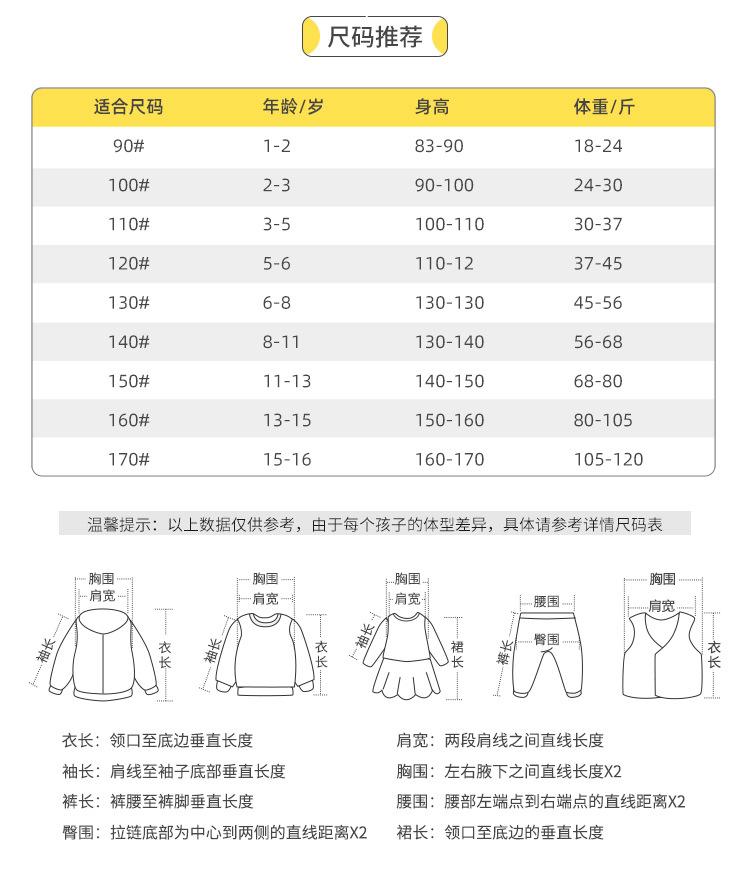 尺码推荐

| 适合尺码 | 年龄/岁 | 身高 | 体重/斤 |
|---|---|---|---|
| 90# | 1-2 | 83-90 | 18-24 |
| 100# | 2-3 | 90-100 | 24-30 |
| 110# | 3-5 | 100-110 | 30-37 |
| 120# | 5-6 | 110-12 | 37-45 |
| 130# | 6-8 | 130-130 | 45-56 |
| 140# | 8-11 | 130-140 | 56-68 |
| 150# | 11-13 | 140-150 | 68-80 |
| 160# | 13-15 | 150-160 | 80-105 |
| 170# | 15-16 | 160-170 | 105-120 |

温馨提示：以上数据仅供参考，由于每个孩子的体型差异，具体请参考详情尺码表

胸围 肩宽 袖长 衣长

胸围 肩宽 袖长 衣长

胸围 肩宽 袖长 裙长

腰围 臀围 裤长

胸围 肩宽 衣长

衣长：领口至底边垂直长度
袖长：肩线至袖子底部垂直长度
裤长：裤腰至裤脚垂直长度
臀围：拉链底部为中心到两侧的直线距离X2

肩宽：两段肩线之间直线长度
胸围：左右腋下之间直线长度X2
腰围：腰部左端点到右端点的直线距离X2
裙长：领口至底边的垂直长度